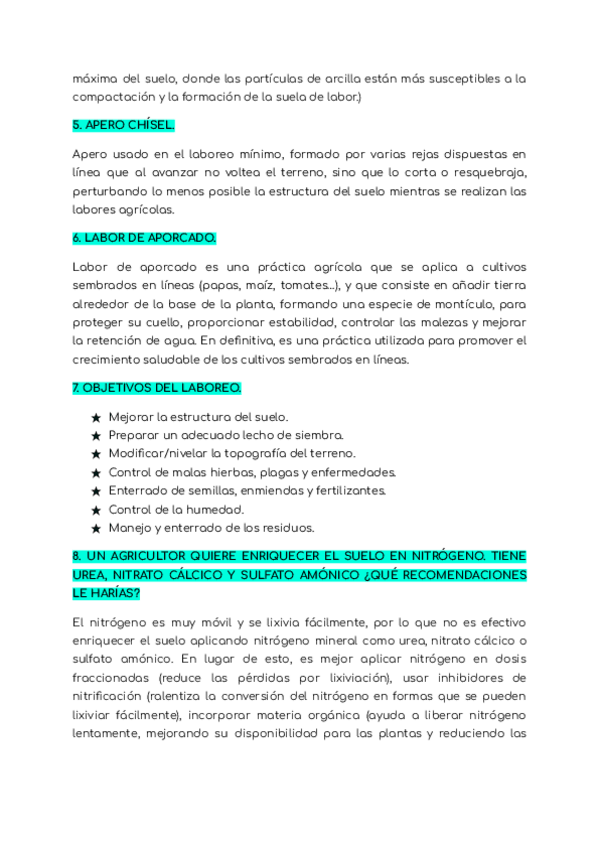 máxima del suelo, donde las partículas de arcilla están más susceptibles a la compactación y la formación de la suela de labor.)

5. APERO CHÍSEL.

Apero usado en el laboreo mínimo, formado por varias rejas dispuestas en línea que al avanzar no voltea el terreno, sino que lo corta o resquebraja, perturbando lo menos posible la estructura del suelo mientras se realizan las labores agrícolas.

6. LABOR DE APORCADO.

Labor de aporcado es una práctica agrícola que se aplica a cultivos sembrados en líneas (papas, maíz, tomates...), y que consiste en añadir tierra alrededor de la base de la planta, formando una especie de montículo, para proteger su cuello, proporcionar estabilidad, controlar las malezas y mejorar la retención de agua. En definitiva, es una práctica utilizada para promover el crecimiento saludable de los cultivos sembrados en líneas.

7. OBJETIVOS DEL LABOREO.

★ Mejorar la estructura del suelo.
★ Preparar un adecuado lecho de siembra.
★ Modificar/nivelar la topografía del terreno.
★ Control de malas hierbas, plagas y enfermedades.
★ Enterrado de semillas, enmiendas y fertilizantes.
★ Control de la humedad.
★ Manejo y enterrado de los residuos.

8. UN AGRICULTOR QUIERE ENRIQUECER EL SUELO EN NITRÓGENO. TIENE UREA, NITRATO CÁLCICO Y SULFATO AMÓNICO ¿QUÉ RECOMENDACIONES LE HARÍAS?

El nitrógeno es muy móvil y se lixivia fácilmente, por lo que no es efectivo enriquecer el suelo aplicando nitrógeno mineral como urea, nitrato cálcico o sulfato amónico. En lugar de esto, es mejor aplicar nitrógeno en dosis fraccionadas (reduce las pérdidas por lixiviación), usar inhibidores de nitrificación (ralentiza la conversión del nitrógeno en formas que se pueden lixiviar fácilmente), incorporar materia orgánica (ayuda a liberar nitrógeno lentamente, mejorando su disponibilidad para las plantas y reduciendo las